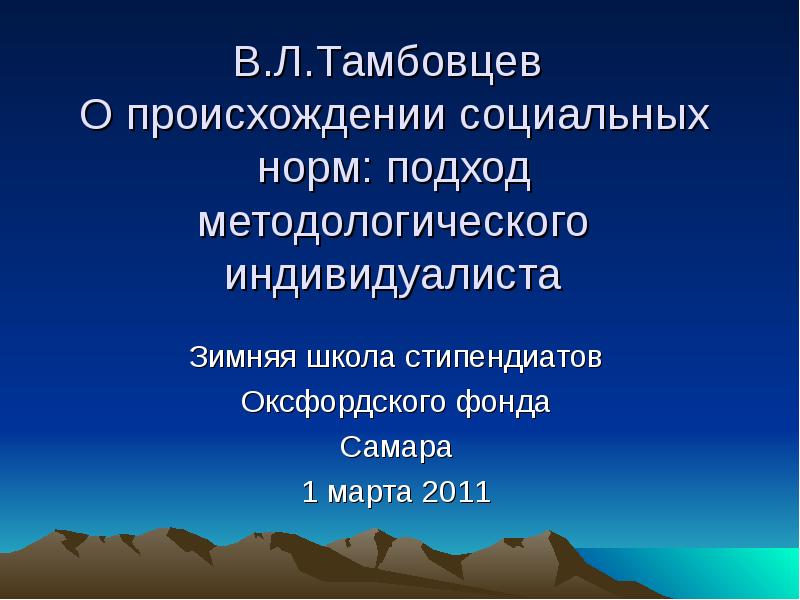 В.Л.Тамбовцев
О происхождении социальных норм: подход методологического индивидуалиста

Зимняя школа стипендиатов
Оксфордского фонда
Самара
1 марта 2011